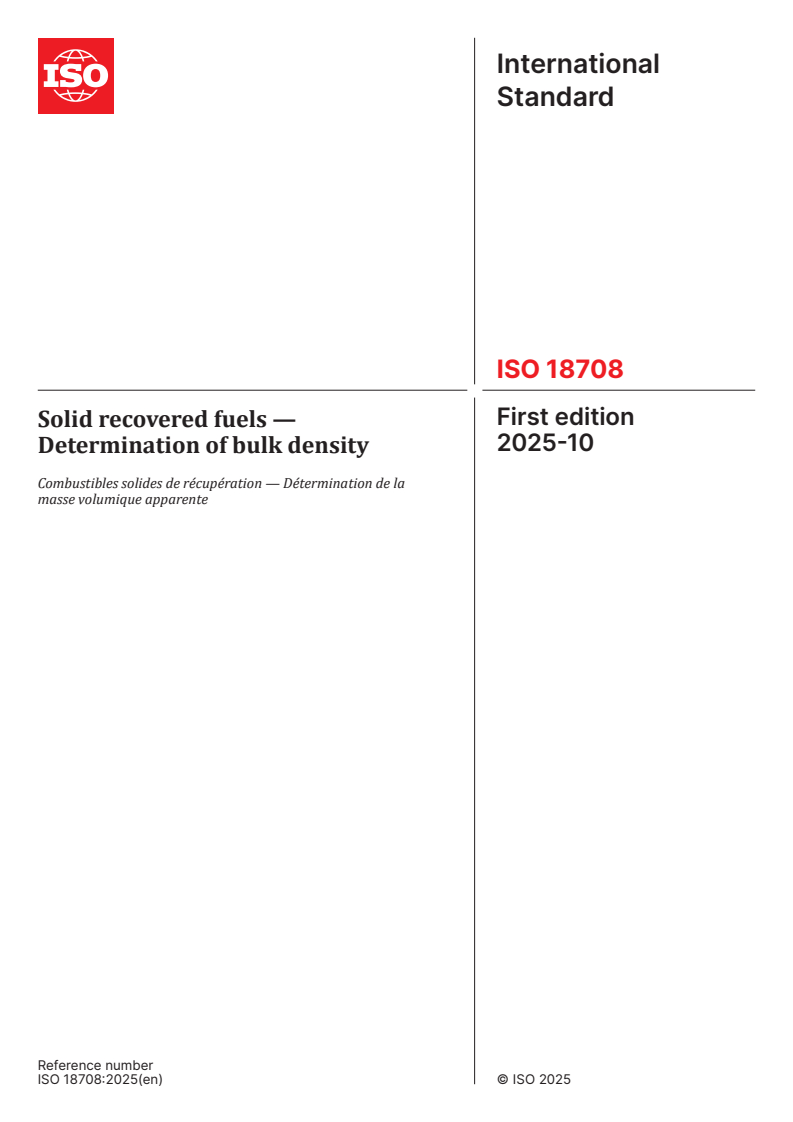 ISO

International Standard

ISO 18708

Solid recovered fuels — Determination of bulk density

Combustibles solides de récupération — Détermination de la masse volumique apparente

First edition
2025-10

Reference number
ISO 18708:2025(en)

© ISO 2025